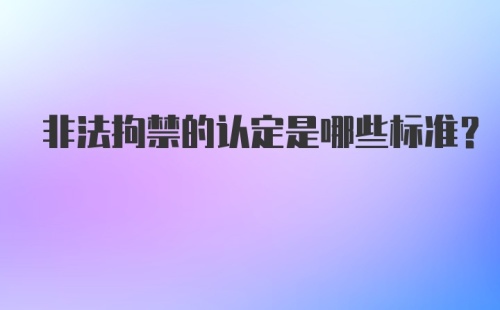 非法拘禁的认定是哪些标准?